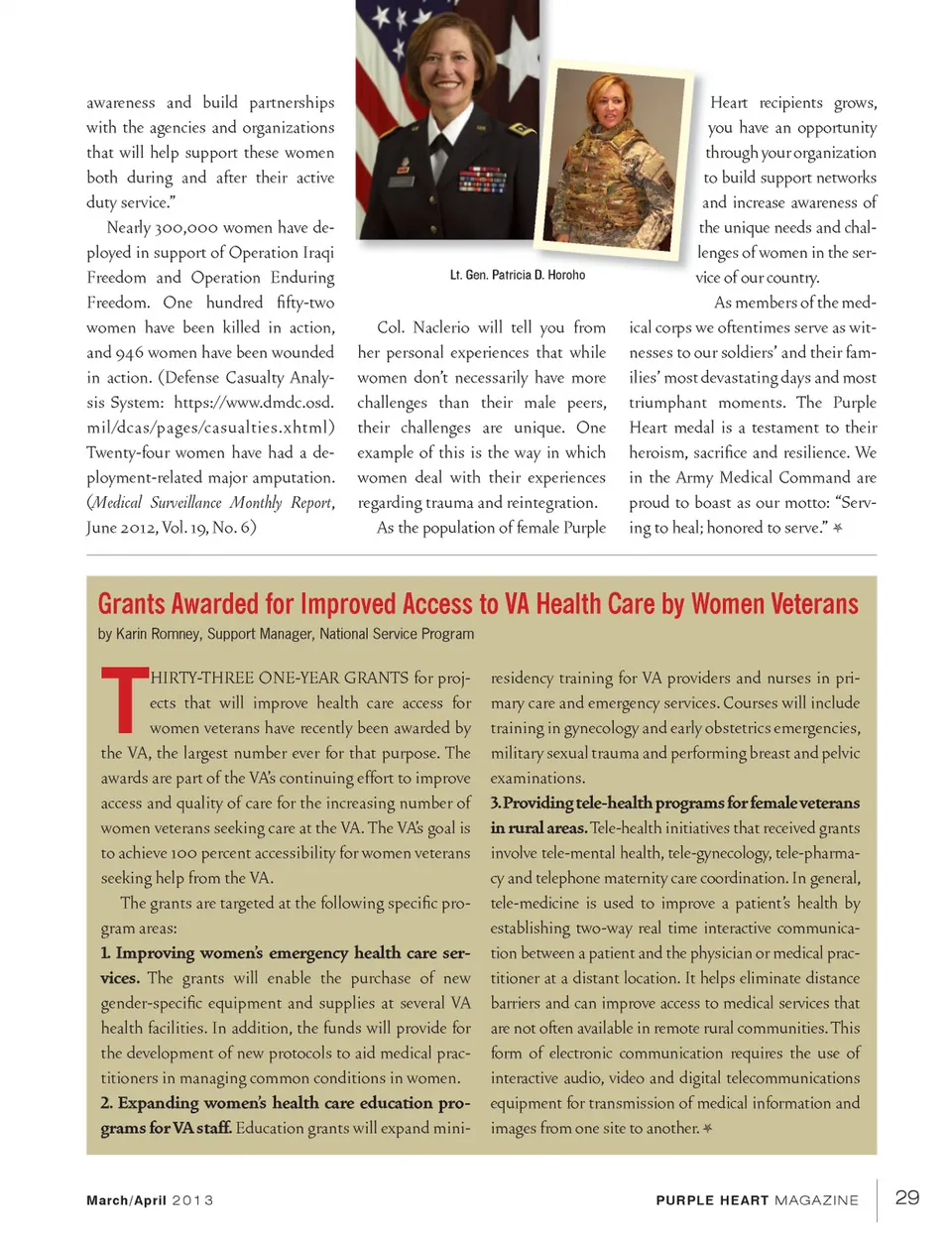 awareness and build partnerships with the agencies and organizations that will help support these women both during and after their active duty service."

Nearly 300,000 women have deployed in support of Operation Iraqi Freedom and Operation Enduring Freedom. One hundred fifty-two women have been killed in action, and 946 women have been wounded in action. (Defense Casualty Analysis System: https://www.dmdc.osd.mil/dcas/pages/casualties.xhtml) Twenty-four women have had a deployment-related major amputation. (Medical Surveillance Monthly Report, June 2012, Vol. 19, No. 6)

Lt. Gen. Patricia D. Horoho

Col. Naclerio will tell you from her personal experiences that while women don't necessarily have more challenges than their male peers, their challenges are unique. One example of this is the way in which women deal with their experiences regarding trauma and reintegration.

As the population of female Purple Heart recipients grows, you have an opportunity through your organization to build support networks and increase awareness of the unique needs and challenges of women in the service of our country.

As members of the medical corps we oftentimes serve as witnesses to our soldiers' and their families' most devastating days and most triumphant moments. The Purple Heart medal is a testament to their heroism, sacrifice and resilience. We in the Army Medical Command are proud to boast as our motto: "Serving to heal; honored to serve."

Grants Awarded for Improved Access to VA Health Care by Women Veterans

by Karin Romney, Support Manager, National Service Program

THIRTY-THREE ONE-YEAR GRANTS for projects that will improve health care access for women veterans have recently been awarded by the VA, the largest number ever for that purpose. The awards are part of the VA's continuing effort to improve access and quality of care for the increasing number of women veterans seeking care at the VA. The VA's goal is to achieve 100 percent accessibility for women veterans seeking help from the VA.

The grants are targeted at the following specific program areas:

1. Improving women's emergency health care services. The grants will enable the purchase of new gender-specific equipment and supplies at several VA health facilities. In addition, the funds will provide for the development of new protocols to aid medical practitioners in managing common conditions in women.

2. Expanding women's health care education programs for VA staff. Education grants will expand mini-residency training for VA providers and nurses in primary care and emergency services. Courses will include training in gynecology and early obstetrics emergencies, military sexual trauma and performing breast and pelvic examinations.

3. Providing tele-health programs for female veterans in rural areas. Tele-health initiatives that received grants involve tele-mental health, tele-gynecology, tele-pharmacy and telephone maternity care coordination. In general, tele-medicine is used to improve a patient's health by establishing two-way real time interactive communication between a patient and the physician or medical practitioner at a distant location. It helps eliminate distance barriers and can improve access to medical services that are not often available in remote rural communities. This form of electronic communication requires the use of interactive audio, video and digital telecommunications equipment for transmission of medical information and images from one site to another.

March/April 2013

PURPLE HEART MAGAZINE 29